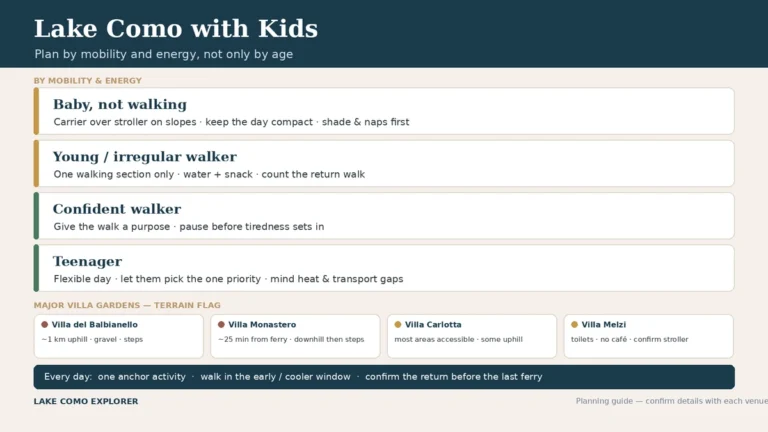 Lake Como with Kids

Plan by mobility and energy, not only by age

BY MOBILITY & ENERGY

Baby, not walking

Carrier over stroller on slopes · keep the day compact · shade & naps first

Young / irregular walker

One walking section only · water + snack · count the return walk

Confident walker

Give the walk a purpose · pause before tiredness sets in

Teenager

Flexible day · let them pick the one priority · mind heat & transport gaps

MAJOR VILLA GARDENS — TERRAIN FLAG

Villa del Balbianello

~1 km uphill · gravel · steps

Villa Monastero

~25 min from ferry · downhill then steps

Villa Carlotta

most areas accessible · some uphill

Villa Melzi

toilets · no café · confirm stroller

Every day: one anchor activity · walk in the early / cooler window · confirm the return before the last ferry

LAKE COMO EXPLORER

Planning guide — confirm details with each venue